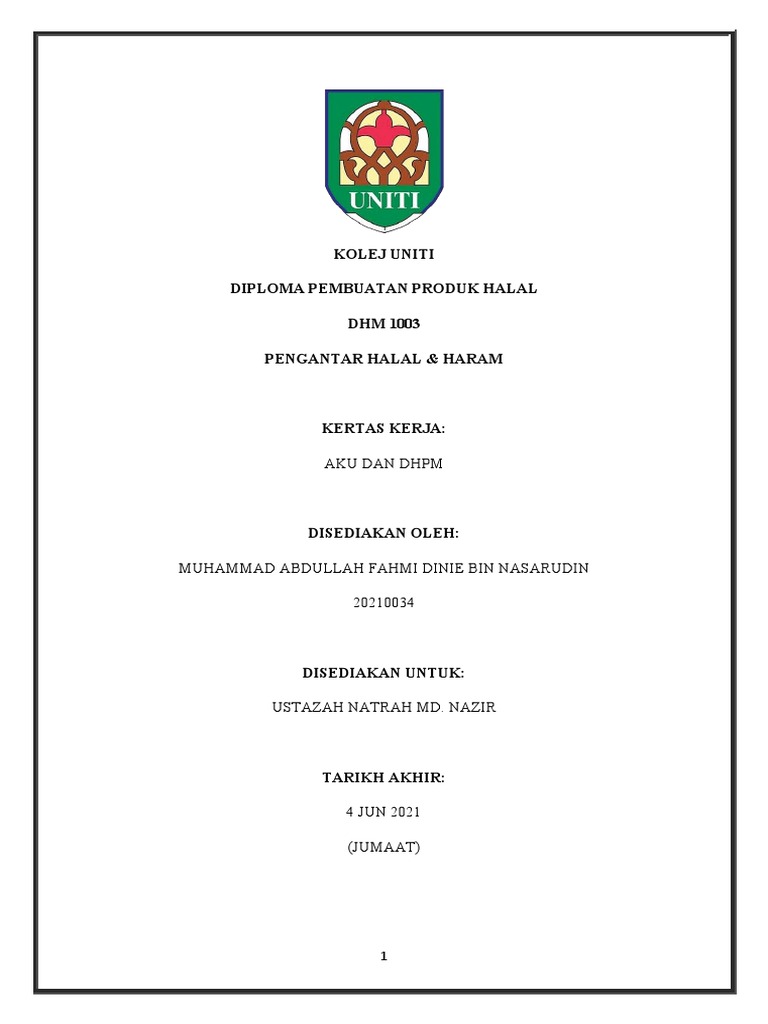 UNITI

KOLEJ UNITI

DIPLOMA PEMBUATAN PRODUK HALAL

DHM 1003

PENGANTAR HALAL & HARAM

KERTAS KERJA:

AKU DAN DHPM

DISEDIAKAN OLEH:

MUHAMMAD ABDULLAH FAHMI DINIE BIN NASARUDIN

20210034

DISEDIAKAN UNTUK:

USTAZAH NATRAH MD. NAZIR

TARIKH AKHIR:

4 JUN 2021

(JUMAAT)

1